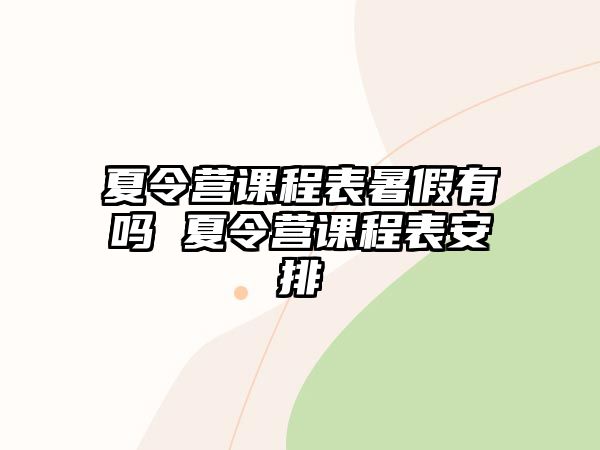 夏令营课程表暑假有吗 夏令营课程表安排